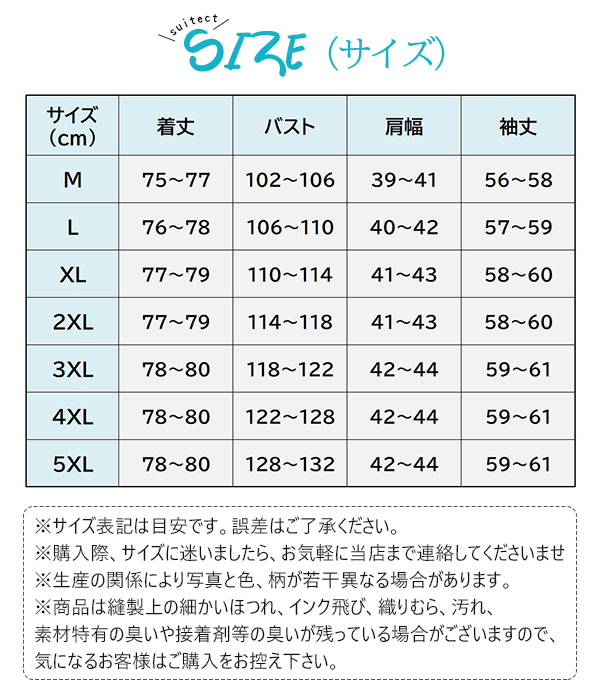 suitect
SIZE（サイズ）

| サイズ（cm） | 着丈 | バスト | 肩幅 | 袖丈 |
|---|---|---|---|---|
| M | 75～77 | 102～106 | 39～41 | 56～58 |
| L | 76～78 | 106～110 | 40～42 | 57～59 |
| XL | 77～79 | 110～114 | 41～43 | 58～60 |
| 2XL | 77～79 | 114～118 | 41～43 | 58～60 |
| 3XL | 78～80 | 118～122 | 42～44 | 59～61 |
| 4XL | 78～80 | 122～128 | 42～44 | 59～61 |
| 5XL | 78～80 | 128～132 | 42～44 | 59～61 |

※サイズ表記は目安です。誤差はご了承ください。
※購入際、サイズに迷いましたら、お気軽に当店まで連絡してくださいませ
※生産の関係により写真と色、柄が若干異なる場合があります。
※商品は縫製上の細かいほつれ、インク飛び、織りむら、汚れ、素材特有の臭いや接着剤等の臭いが残っている場合がございますので、気になるお客様はご購入をお控え下さい。